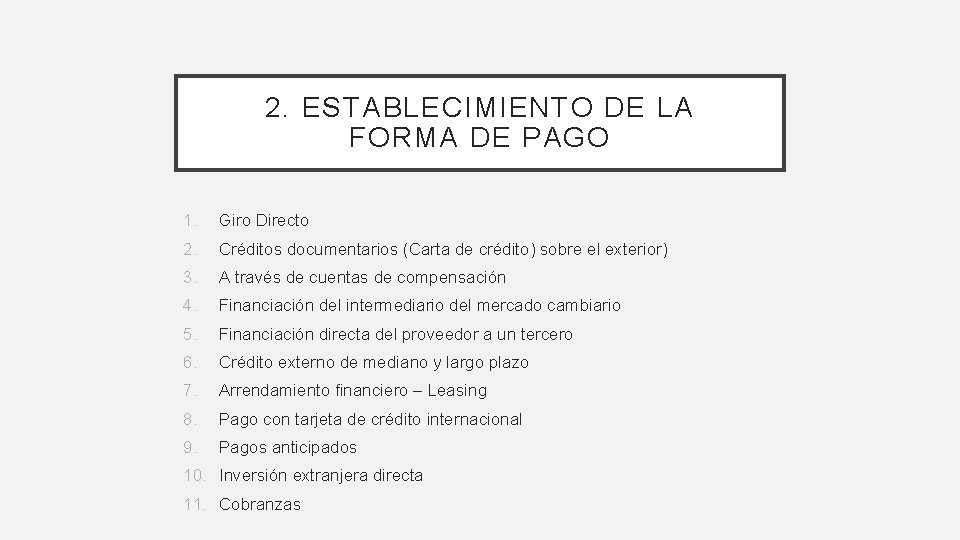 2. ESTABLECIMIENTO DE LA FORMA DE PAGO

1. Giro Directo
2. Créditos documentarios (Carta de crédito) sobre el exterior)
3. A través de cuentas de compensación
4. Financiación del intermediario del mercado cambiario
5. Financiación directa del proveedor a un tercero
6. Crédito externo de mediano y largo plazo
7. Arrendamiento financiero – Leasing
8. Pago con tarjeta de crédito internacional
9. Pagos anticipados
10. Inversión extranjera directa
11. Cobranzas